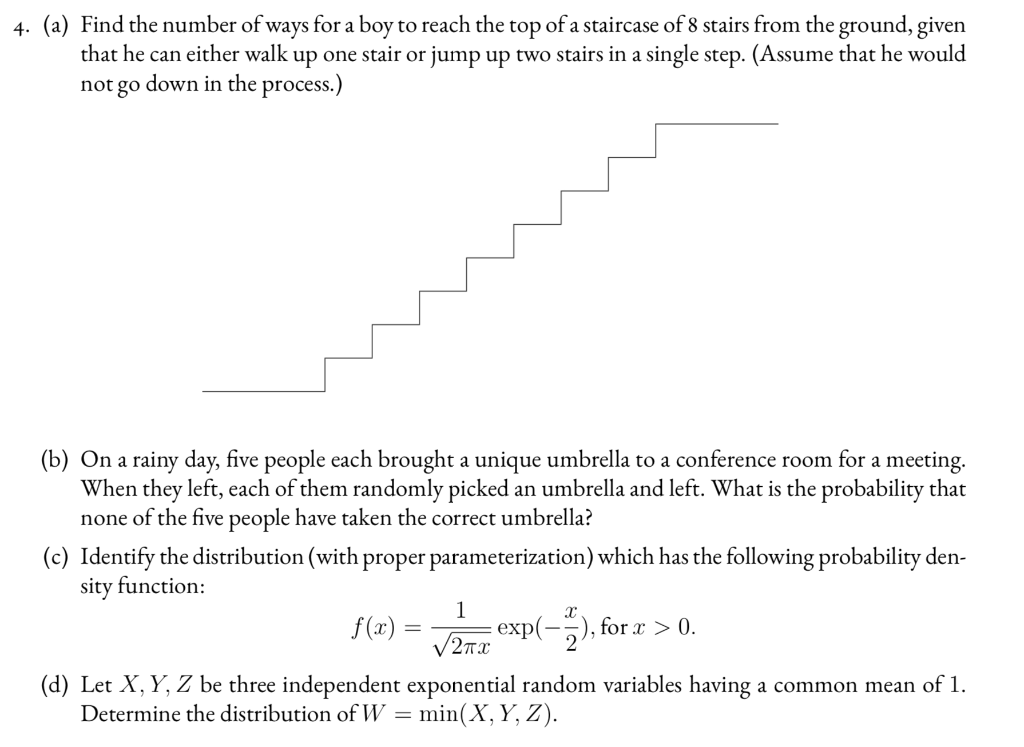 4. (a) Find the number of ways for a boy to reach the top of a staircase of 8 stairs from the ground, given that he can either walk up one stair or jump up two stairs in a single step. (Assume that he would not go down in the process.)

(b) On a rainy day, five people each brought a unique umbrella to a conference room for a meeting. When they left, each of them randomly picked an umbrella and left. What is the probability that none of the five people have taken the correct umbrella?

(c) Identify the distribution (with proper parameterization) which has the following probability density function:

$f(x) = \frac{1}{\sqrt{2\pi x}} \exp(-\frac{x}{2})$, for $x > 0$.

(d) Let $X, Y, Z$ be three independent exponential random variables having a common mean of 1. Determine the distribution of $W = \min(X, Y, Z)$.